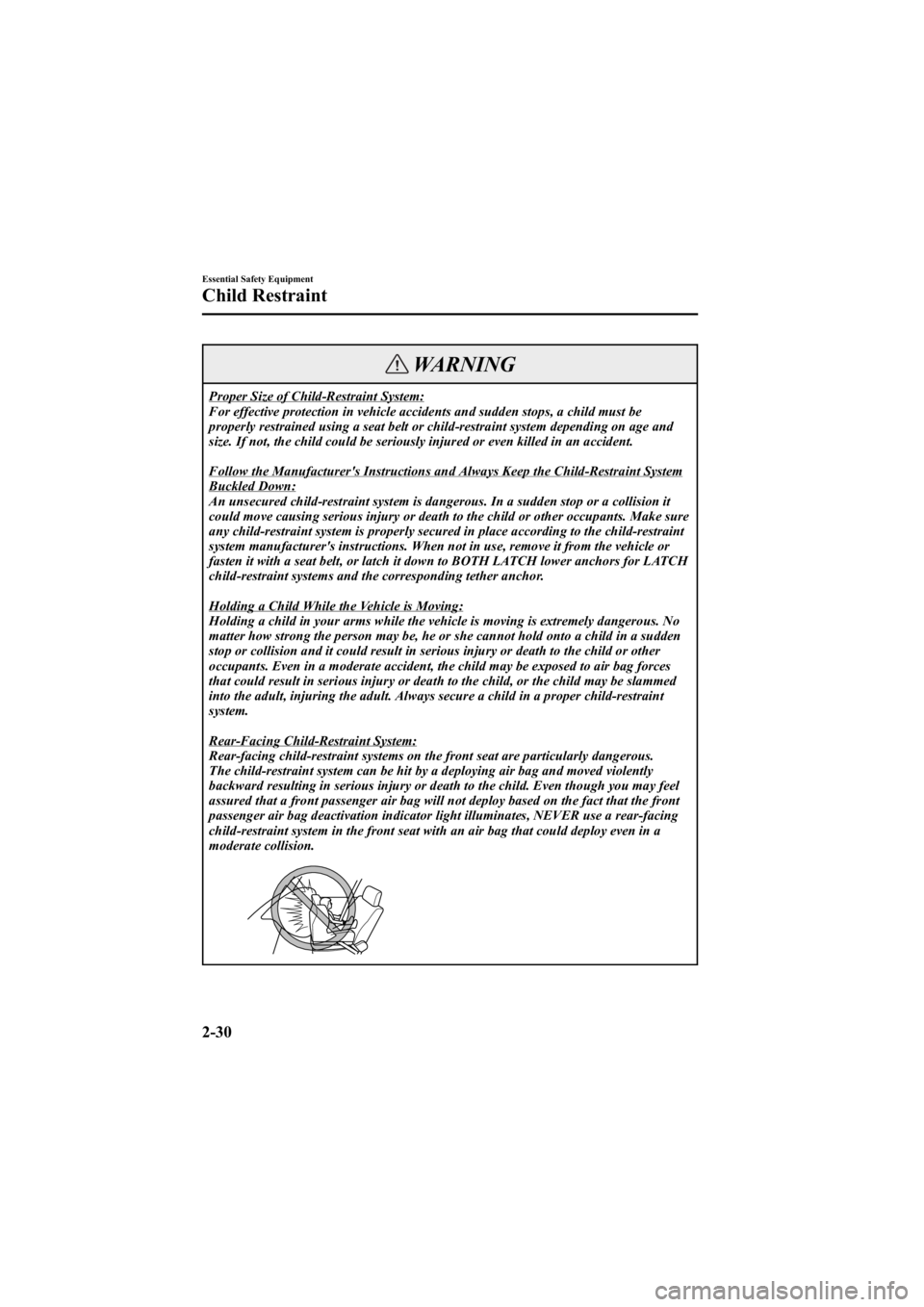 Essential Safety Equipment

Child Restraint

WARNING

Proper Size of Child-Restraint System:
For effective protection in vehicle accidents and sudden stops, a child must be properly restrained using a seat belt or child-restraint system depending on age and size. If not, the child could be seriously injured or even killed in an accident.

Follow the Manufacturer's Instructions and Always Keep the Child-Restraint System Buckled Down:
An unsecured child-restraint system is dangerous. In a sudden stop or a collision it could move causing serious injury or death to the child or other occupants. Make sure any child-restraint system is properly secured in place according to the child-restraint system manufacturer's instructions. When not in use, remove it from the vehicle or fasten it with a seat belt, or latch it down to BOTH LATCH lower anchors for LATCH child-restraint systems and the corresponding tether anchor.

Holding a Child While the Vehicle is Moving:
Holding a child in your arms while the vehicle is moving is extremely dangerous. No matter how strong the person may be, he or she cannot hold onto a child in a sudden stop or collision and it could result in serious injury or death to the child or other occupants. Even in a moderate accident, the child may be exposed to air bag forces that could result in serious injury or death to the child, or the child may be slammed into the adult, injuring the adult. Always secure a child in a proper child-restraint system.

Rear-Facing Child-Restraint System:
Rear-facing child-restraint systems on the front seat are particularly dangerous.
The child-restraint system can be hit by a deploying air bag and moved violently backward resulting in serious injury or death to the child. Even though you may feel assured that a front passenger air bag will not deploy based on the fact that the front passenger air bag deactivation indicator light illuminates, NEVER use a rear-facing child-restraint system in the front seat with an air bag that could deploy even in a moderate collision.

2-30

carmanualsonline.info